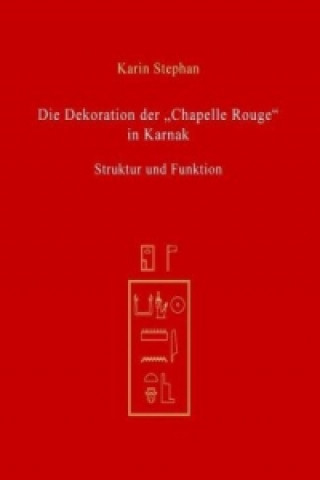 Karin Stephan

Die Dekoration der „Chapelle Rouge“ in Karnak

Struktur und Funktion